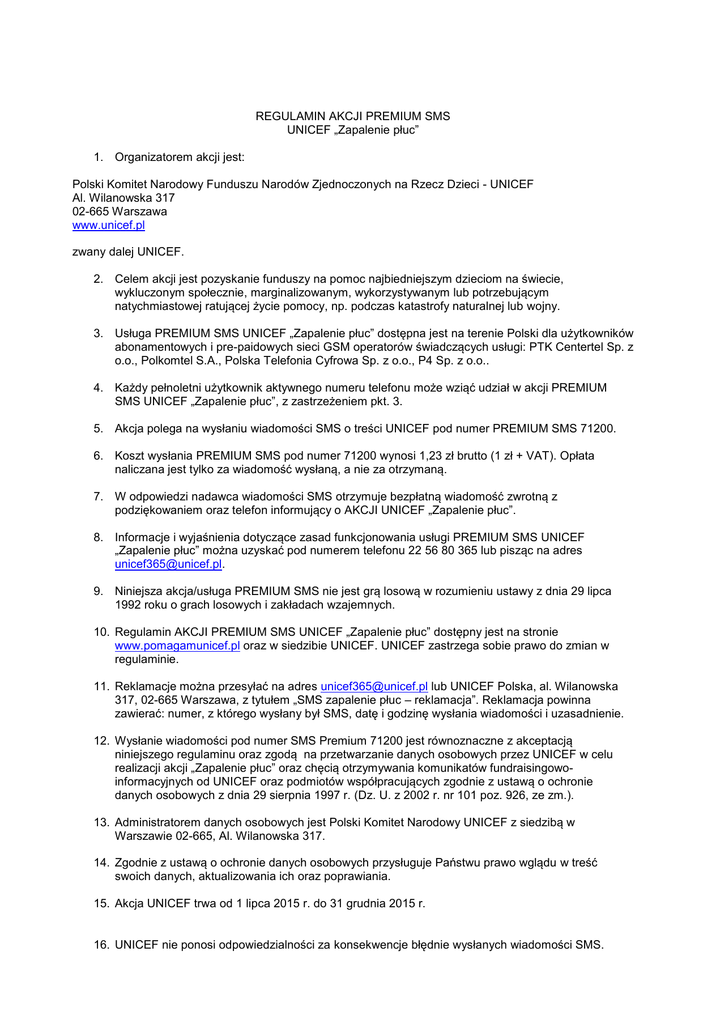 REGULAMIN AKCJI PREMIUM SMS
UNICEF „Zapalenie płuc”

1. Organizatorem akcji jest:

Polski Komitet Narodowy Funduszu Narodów Zjednoczonych na Rzecz Dzieci - UNICEF
Al. Wilanowska 317
02-665 Warszawa
www.unicef.pl

zwany dalej UNICEF.

2. Celem akcji jest pozyskanie funduszy na pomoc najbiedniejszym dzieciom na świecie, wykluczonym społecznie, marginalizowanym, wykorzystywanym lub potrzebującym natychmiastowej ratującej życie pomocy, np. podczas katastrofy naturalnej lub wojny.

3. Usługa PREMIUM SMS UNICEF „Zapalenie płuc” dostępna jest na terenie Polski dla użytkowników abonamentowych i pre-paidowych sieci GSM operatorów świadczących usługi: PTK Centertel Sp. z o.o., Polkomtel S.A., Polska Telefonia Cyfrowa Sp. z o.o., P4 Sp. z o.o..

4. Każdy pełnoletni użytkownik aktywnego numeru telefonu może wziąć udział w akcji PREMIUM SMS UNICEF „Zapalenie płuc”, z zastrzeżeniem pkt. 3.

5. Akcja polega na wysłaniu wiadomości SMS o treści UNICEF pod numer PREMIUM SMS 71200.

6. Koszt wysłania PREMIUM SMS pod numer 71200 wynosi 1,23 zł brutto (1 zł + VAT). Opłata naliczana jest tylko za wiadomość wysłaną, a nie za otrzymaną.

7. W odpowiedzi nadawca wiadomości SMS otrzymuje bezpłatną wiadomość zwrotną z podziękowaniem oraz telefon informujący o AKCJI UNICEF „Zapalenie płuc”.

8. Informacje i wyjaśnienia dotyczące zasad funkcjonowania usługi PREMIUM SMS UNICEF „Zapalenie płuc” można uzyskać pod numerem telefonu 22 56 80 365 lub pisząc na adres unicef365@unicef.pl.

9. Niniejsza akcja/usługa PREMIUM SMS nie jest grą losową w rozumieniu ustawy z dnia 29 lipca 1992 roku o grach losowych i zakładach wzajemnych.

10. Regulamin AKCJI PREMIUM SMS UNICEF „Zapalenie płuc” dostępny jest na stronie www.pomagamunicef.pl oraz w siedzibie UNICEF. UNICEF zastrzega sobie prawo do zmian w regulaminie.

11. Reklamacje można przesyłać na adres unicef365@unicef.pl lub UNICEF Polska, al. Wilanowska 317, 02-665 Warszawa, z tytułem „SMS zapalenie płuc – reklamacja”. Reklamacja powinna zawierać: numer, z którego wysłany był SMS, datę i godzinę wysłania wiadomości i uzasadnienie.

12. Wysłanie wiadomości pod numer SMS Premium 71200 jest równoznaczne z akceptacją niniejszego regulaminu oraz zgodą na przetwarzanie danych osobowych przez UNICEF w celu realizacji akcji „Zapalenie płuc” oraz chęcią otrzymywania komunikatów fundraisingowo-informacyjnych od UNICEF oraz podmiotów współpracujących zgodnie z ustawą o ochronie danych osobowych z dnia 29 sierpnia 1997 r. (Dz. U. z 2002 r. nr 101 poz. 926, ze zm.).

13. Administratorem danych osobowych jest Polski Komitet Narodowy UNICEF z siedzibą w Warszawie 02-665, Al. Wilanowska 317.

14. Zgodnie z ustawą o ochronie danych osobowych przysługuje Państwu prawo wglądu w treść swoich danych, aktualizowania ich oraz poprawiania.

15. Akcja UNICEF trwa od 1 lipca 2015 r. do 31 grudnia 2015 r.

16. UNICEF nie ponosi odpowiedzialności za konsekwencje błędnie wysłanych wiadomości SMS.